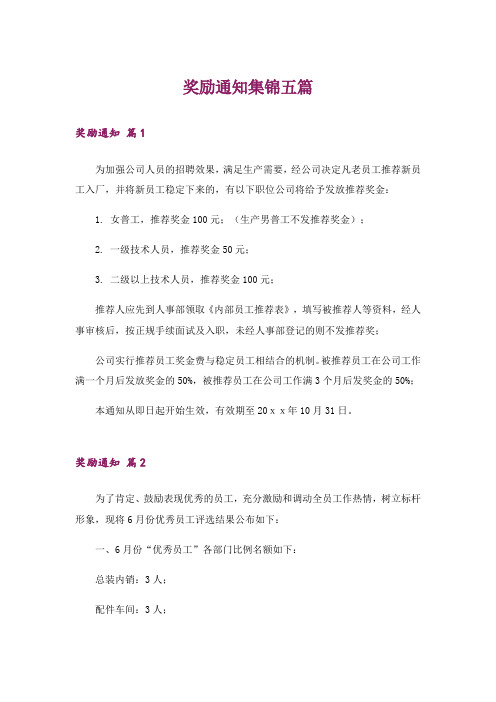 奖励通知集锦五篇

奖励通知 篇1

为加强公司人员的招聘效果，满足生产需要，经公司决定凡老员工推荐新员工入厂，并将新员工稳定下来的，有以下职位公司将给予发放推荐奖金：

1. 女普工，推荐奖金100元；（生产男普工不发推荐奖金）；

2. 一级技术人员，推荐奖金50元；

3. 二级以上技术人员，推荐奖金100元；

推荐人应先到人事部领取《内部员工推荐表》，填写被推荐人等资料，经人事审核后，按正规手续面试及入职，未经人事部登记的则不发推荐奖；

公司实行推荐员工奖金费与稳定员工相结合的机制。被推荐员工在公司工作满一个月后发放奖金的50%，被推荐员工在公司工作满3个月后发奖金的50%；

本通知从即日起开始生效，有效期至20ｘｘ年10月31日。

奖励通知 篇2

为了肯定、鼓励表现优秀的员工，充分激励和调动全员工作热情，树立标杆形象，现将6月份优秀员工评选结果公布如下：

一、6月份“优秀员工”各部门比例名额如下：

总装内销：3人；

配件车间：3人；